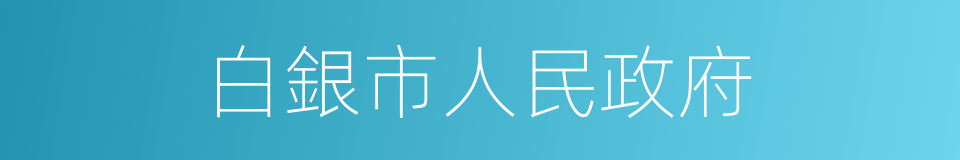 白銀市人民政府